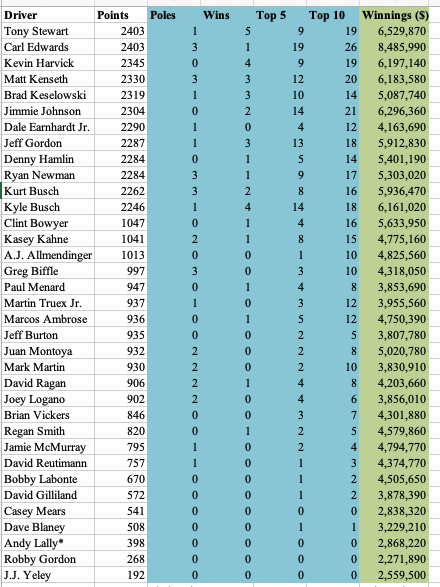 | Driver | Points | Poles | Wins | Top 5 | Top 10 | Winnings ($) |
|---|---|---|---|---|---|---|
| Tony Stewart | 2403 | 1 | 5 | 9 | 19 | 6,529,870 |
| Carl Edwards | 2403 | 3 | 1 | 19 | 26 | 8,485,990 |
| Kevin Harvick | 2345 | 0 | 4 | 9 | 19 | 6,197,140 |
| Matt Kenseth | 2330 | 3 | 3 | 12 | 20 | 6,183,580 |
| Brad Keselowski | 2319 | 1 | 3 | 10 | 14 | 5,087,740 |
| Jimmie Johnson | 2304 | 0 | 2 | 14 | 21 | 6,296,360 |
| Dale Earnhardt Jr. | 2290 | 1 | 0 | 4 | 12 | 4,163,690 |
| Jeff Gordon | 2287 | 1 | 3 | 13 | 18 | 5,912,830 |
| Denny Hamlin | 2284 | 0 | 1 | 5 | 14 | 5,401,190 |
| Ryan Newman | 2284 | 3 | 1 | 9 | 17 | 5,303,020 |
| Kurt Busch | 2262 | 3 | 2 | 8 | 16 | 5,936,470 |
| Kyle Busch | 2246 | 1 | 4 | 14 | 18 | 6,161,020 |
| Clint Bowyer | 1047 | 0 | 1 | 4 | 16 | 5,633,950 |
| Kasey Kahne | 1041 | 2 | 1 | 8 | 15 | 4,775,160 |
| A.J. Allmendinger | 1013 | 0 | 0 | 1 | 10 | 4,825,560 |
| Greg Biffle | 997 | 3 | 0 | 3 | 10 | 4,318,050 |
| Paul Menard | 947 | 0 | 1 | 4 | 8 | 3,853,690 |
| Martin Truex Jr. | 937 | 1 | 0 | 3 | 12 | 3,955,560 |
| Marcos Ambrose | 936 | 0 | 1 | 5 | 12 | 4,750,390 |
| Jeff Burton | 935 | 0 | 0 | 2 | 5 | 3,807,780 |
| Juan Montoya | 932 | 2 | 0 | 2 | 8 | 5,020,780 |
| Mark Martin | 930 | 2 | 0 | 2 | 10 | 3,830,910 |
| David Ragan | 906 | 2 | 1 | 4 | 8 | 4,203,660 |
| Joey Logano | 902 | 2 | 0 | 4 | 6 | 3,856,010 |
| Brian Vickers | 846 | 0 | 0 | 3 | 7 | 4,301,880 |
| Regan Smith | 820 | 0 | 1 | 2 | 5 | 4,579,860 |
| Jamie McMurray | 795 | 1 | 0 | 2 | 4 | 4,794,770 |
| David Reutimann | 757 | 1 | 0 | 1 | 3 | 4,374,770 |
| Bobby Labonte | 670 | 0 | 0 | 1 | 2 | 4,505,650 |
| David Gilliland | 572 | 0 | 0 | 1 | 2 | 3,878,390 |
| Casey Mears | 541 | 0 | 0 | 0 | 0 | 2,838,320 |
| Dave Blaney | 508 | 0 | 0 | 1 | 1 | 3,229,210 |
| Andy Lally* | 398 | 0 | 0 | 0 | 0 | 2,868,220 |
| Robby Gordon | 268 | 0 | 0 | 0 | 0 | 2,271,890 |
| J.J. Yeley | 192 | 0 | 0 | 0 | 0 | 2,559,500 |